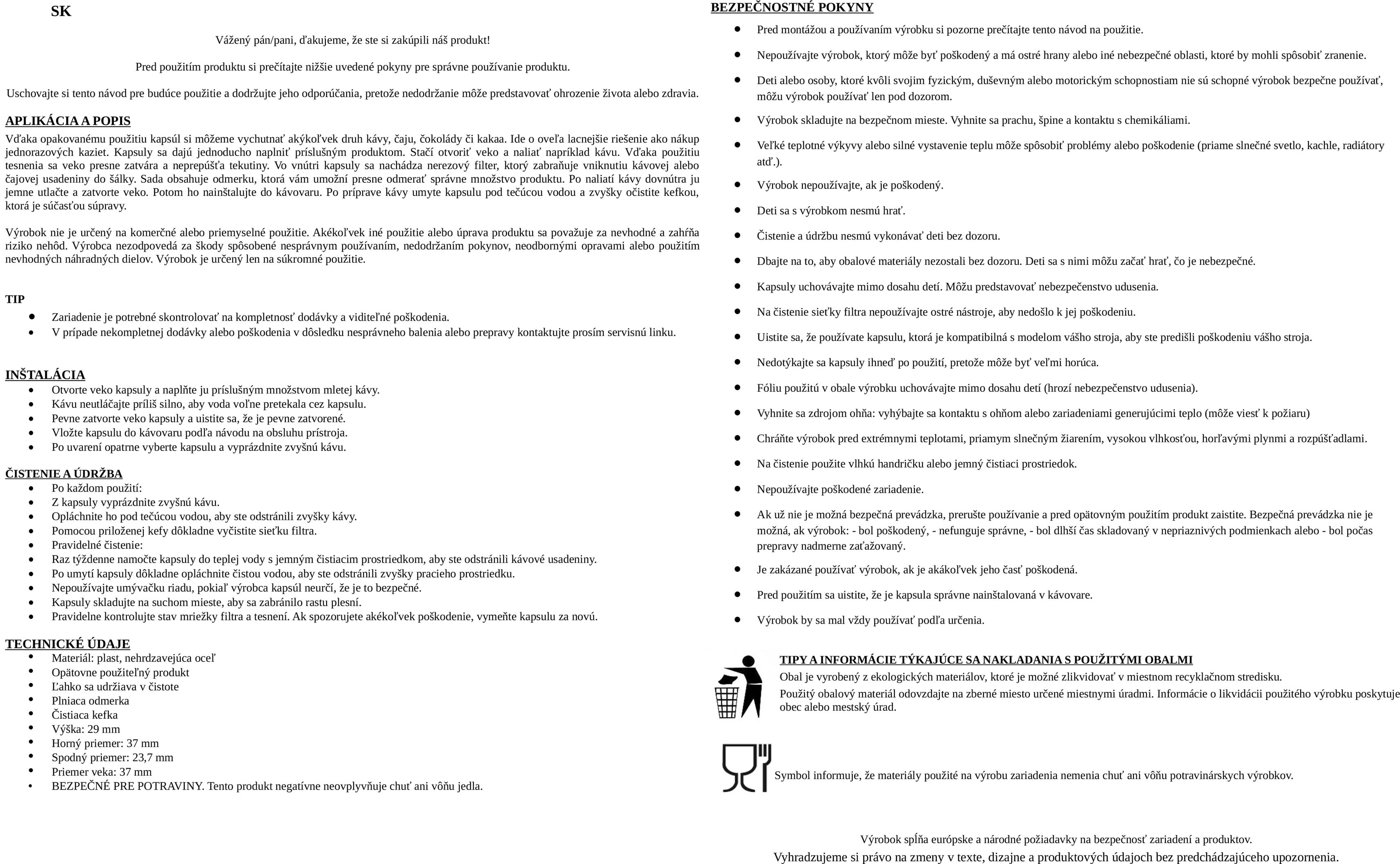 SK

Vážený pán/pani, ďakujeme, že ste si zakúpili náš produkt!

Pred použitím produktu si prečítajte nižšie uvedené pokyny pre správne používanie produktu.

Uschovajte si tento návod pre budúce použitie a dodržujte jeho odporúčania, pretože nedodržanie môže predstavovať ohrozenie života alebo zdravia.

APLIKÁCIA A POPIS

Vďaka opakovanému použitiu kapsúl si môžeme vychutnať akýkoľvek druh kávy, čaju, čokolády či kakaa. Ide o oveľa lacnejšie riešenie ako nákup jednorazových kaziet. Kapsuly sa dajú jednoducho naplniť príslušným produktom. Stačí otvoriť veko a naliať napríklad kávu. Vďaka použitiu tesnenia sa veko presne zatvára a neprepúšťa tekutiny. Vo vnútri kapsuly sa nachádza nerezový filter, ktorý zabraňuje vniknutiu kávovej alebo čajovej usadeniny do šálky. Sada obsahuje odmerku, ktorá vám umožní presne odmerať správne množstvo produktu. Po naliatí kávy dovnútra ju jemne utlačte a zatvorte veko. Potom ho nainštalujte do kávovaru. Po príprave kávy umyte kapsulu pod tečúcou vodou a zvyšky očistite kefkou, ktorá je súčasťou súpravy.

Výrobok nie je určený na komerčné alebo priemyselné použitie. Akékoľvek iné použitie alebo úprava produktu sa považuje za nevhodné a zahŕňa riziko nehôd. Výrobca nezodpovedá za škody spôsobené nesprávnym používaním, nedodržaním pokynov, neodbornými opravami alebo použitím nevhodných náhradných dielov. Výrobok je určený len na súkromné použitie.

TIP
• Zariadenie je potrebné skontrolovať na kompletnosť dodávky a viditeľné poškodenia.
• V prípade nekompletnej dodávky alebo poškodenia v dôsledku nesprávneho balenia alebo prepravy kontaktujte prosím servisnú linku.

INŠTALÁCIA
• Otvorte veko kapsuly a naplňte ju príslušným množstvom mletej kávy.
• Kávu neutláčajte príliš silno, aby voda voľne pretekala cez kapsulu.
• Pevne zatvorte veko kapsuly a uistite sa, že je pevne zatvorené.
• Vložte kapsulu do kávovaru podľa návodu na obsluhu prístroja.
• Po uvarení opatrne vyberte kapsulu a vyprázdnite zvyšnú kávu.

ČISTENIE A ÚDRŽBA
• Po každom použití:
• Z kapsuly vyprázdnite zvyšnú kávu.
• Opláchnite ho pod tečúcou vodou, aby ste odstránili zvyšky kávy.
• Pomocou priloženej kefy dôkladne vyčistite sieťku filtra.
• Pravidelné čistenie:
• Raz týždenne namočte kapsuly do teplej vody s jemným čistiacim prostriedkom, aby ste odstránili kávové usadeniny.
• Po umytí kapsuly dôkladne opláchnite čistou vodou, aby ste odstránili zvyšky pracieho prostriedku.
• Nepoužívajte umývačku riadu, pokiaľ výrobca kapsúl neurčí, že je to bezpečné.
• Kapsuly skladujte na suchom mieste, aby sa zabránilo rastu plesní.
• Pravidelne kontrolujte stav mriežky filtra a tesnení. Ak spozorujete akékoľvek poškodenie, vymeňte kapsulu za novú.

TECHNICKÉ ÚDAJE
• Materiál: plast, nehrdzavejúca oceľ
• Opätovne použiteľný produkt
• Ľahko sa udržiava v čistote
• Plniaca odmerka
• Čistiaca kefka
• Výška: 29 mm
• Horný priemer: 37 mm
• Spodný priemer: 23,7 mm
• Priemer veka: 37 mm
• BEZPEČNÉ PRE POTRAVINY. Tento produkt negatívne neovplyvňuje chuť ani vôňu jedla.

BEZPEČNOSTNÉ POKYNY
• Pred montážou a používaním výrobku si pozorne prečítajte tento návod na použitie.
• Nepoužívajte výrobok, ktorý môže byť poškodený a má ostré hrany alebo iné nebezpečné oblasti, ktoré by mohli spôsobiť zranenie.
• Deti alebo osoby, ktoré kvôli svojim fyzickým, duševným alebo motorickým schopnostiam nie sú schopné výrobok bezpečne používať, môžu výrobok používať len pod dozorom.
• Výrobok skladujte na bezpečnom mieste. Vyhnite sa prachu, špine a kontaktu s chemikáliami.
• Veľké teplotné výkyvy alebo silné vystavenie teplu môže spôsobiť problémy alebo poškodenie (priame slnečné svetlo, kachle, radiátory atď.).
• Výrobok nepoužívajte, ak je poškodený.
• Deti sa s výrobkom nesmú hrať.
• Čistenie a údržbu nesmú vykonávať deti bez dozoru.
• Dbajte na to, aby obalové materiály nezostali bez dozoru. Deti sa s nimi môžu začať hrať, čo je nebezpečné.
• Kapsuly uchovávajte mimo dosahu detí. Môžu predstavovať nebezpečenstvo udusenia.
• Na čistenie sieťky filtra nepoužívajte ostré nástroje, aby nedošlo k jej poškodeniu.
• Uistite sa, že používate kapsulu, ktorá je kompatibilná s modelom vášho stroja, aby ste predišli poškodeniu vášho stroja.
• Nedotýkajte sa kapsuly ihneď po použití, pretože môže byť veľmi horúca.
• Fóliu použitú v obale výrobku uchovávajte mimo dosahu detí (hrozí nebezpečenstvo udusenia).
• Vyhnite sa zdrojom ohňa: vyhýbajte sa kontaktu s ohňom alebo zariadeniami generujúcimi teplo (môže viesť k požiaru)
• Chráňte výrobok pred extrémnymi teplotami, priamym slnečným žiarením, vysokou vlhkosťou, horľavými plynmi a rozpúšťadlami.
• Na čistenie použite vlhkú handričku alebo jemný čistiaci prostriedok.
• Nepoužívajte poškodené zariadenie.
• Ak už nie je možná bezpečná prevádzka, prerušte používanie a pred opätovným použitím produkt zaistite. Bezpečná prevádzka nie je možná, ak výrobok: - bol poškodený, - nefunguje správne, - bol dlhší čas skladovaný v nepriaznivých podmienkach alebo - bol počas prepravy nadmerne zaťažovaný.
• Je zakázané používať výrobok, ak je akákoľvek jeho časť poškodená.
• Pred použitím sa uistite, že je kapsula správne nainštalovaná v kávovare.
• Výrobok by sa mal vždy používať podľa určenia.

TIPY A INFORMÁCIE TÝKAJÚCE SA NAKLADANIA S POUŽITÝMI OBALMI
Obal je vyrobený z ekologických materiálov, ktoré je možné zlikvidovať v miestnom recyklačnom stredisku.
Použitý obalový materiál odovzdajte na zberné miesto určené miestnymi úradmi. Informácie o likvidácii použitého výrobku poskytuje obec alebo mestský úrad.

Symbol informuje, že materiály použité na výrobu zariadenia nemenia chuť ani vôňu potravinárskych výrobkov.

Výrobok spĺňa európske a národné požiadavky na bezpečnosť zariadení a produktov.
Vyhradzujeme si právo na zmeny v texte, dizajne a produktových údajoch bez predchádzajúceho upozornenia.